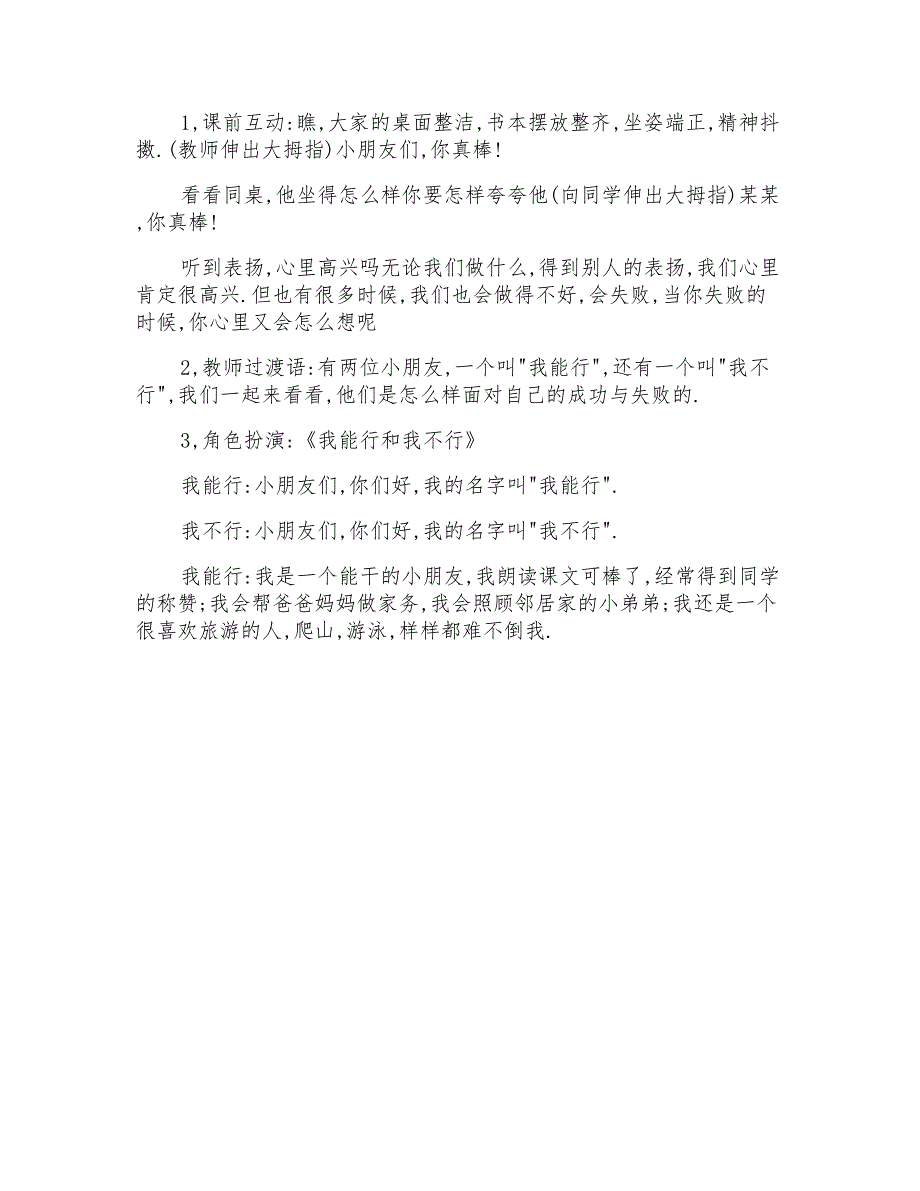 1,课前互动:瞧,大家的桌面整洁,书本摆放整齐,坐姿端正,精神抖擞.(教师伸出大拇指)小朋友们,你真棒!

看看同桌,他坐得怎么样你要怎样夸夸他(向同学伸出大拇指)某某,你真棒!

听到表扬,心里高兴吗无论我们做什么,得到别人的表扬,我们心里肯定很高兴.但也有很多时候,我们也会做得不好,会失败,当你失败的时候,你心里又会怎么想呢

2,教师过渡语:有两位小朋友,一个叫"我能行",还有一个叫"我不行",我们一起来看看,他们是怎么样面对自己的成功与失败的.

3,角色扮演:《我能行和我不行》

我能行:小朋友们,你们好,我的名字叫"我能行".

我不行:小朋友们,你们好,我的名字叫"我不行".

我能行:我是一个能干的小朋友,我朗读课文可棒了,经常得到同学的称赞;我会帮爸爸妈妈做家务,我会照顾邻居家的小弟弟;我还是一个很喜欢旅游的人,爬山,游泳,样样都难不倒我.